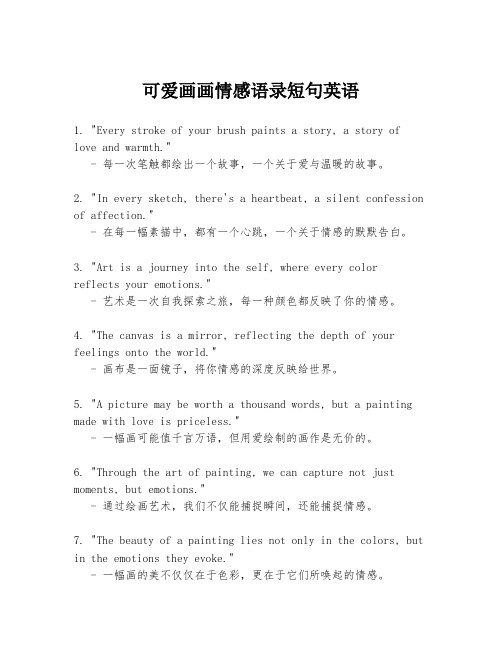 可爱画画情感语录短句英语

1. "Every stroke of your brush paints a story, a story of love and warmth."
- 每一次笔触都绘出一个故事，一个关于爱与温暖的故事。

2. "In every sketch, there's a heartbeat, a silent confession of affection."
- 在每一幅素描中，都有一个心跳，一个关于情感的默默告白。

3. "Art is a journey into the self, where every color reflects your emotions."
- 艺术是一次自我探索之旅，每一种颜色都反映了你的情感。

4. "The canvas is a mirror, reflecting the depth of your feelings onto the world."
- 画布是一面镜子，将你情感的深度反映给世界。

5. "A picture may be worth a thousand words, but a painting made with love is priceless."
- 一幅画可能值千言万语，但用爱绘制的画作是无价的。

6. "Through the art of painting, we can capture not just moments, but emotions."
- 通过绘画艺术，我们不仅能捕捉瞬间，还能捕捉情感。

7. "The beauty of a painting lies not only in the colors, but in the emotions they evoke."
- 一幅画的美不仅仅在于色彩，更在于它们所唤起的情感。